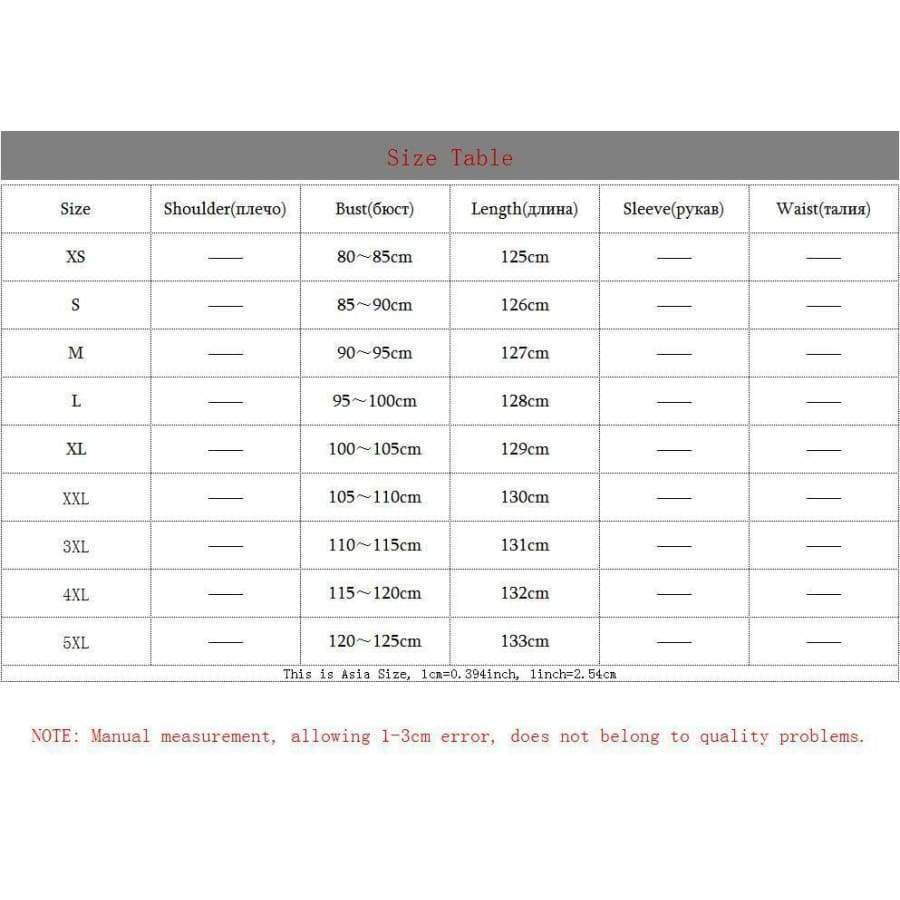 Size Table

| Size | Shoulder(плечо) | Bust(бюст) | Length(длина) | Sleeve(рукав) | Waist(талия) |
|---|---|---|---|---|---|
| XS | —— | 80～85cm | 125cm | —— | —— |
| S | —— | 85～90cm | 126cm | —— | —— |
| M | —— | 90～95cm | 127cm | —— | —— |
| L | —— | 95～100cm | 128cm | —— | —— |
| XL | —— | 100～105cm | 129cm | —— | —— |
| XXL | —— | 105～110cm | 130cm | —— | —— |
| 3XL | —— | 110～115cm | 131cm | —— | —— |
| 4XL | —— | 115～120cm | 132cm | —— | —— |
| 5XL | —— | 120～125cm | 133cm | —— | —— |

This is Asia Size, 1cm=0.394inch, 1inch=2.54cm

NOTE: Manual measurement, allowing 1-3cm error, does not belong to quality problems.